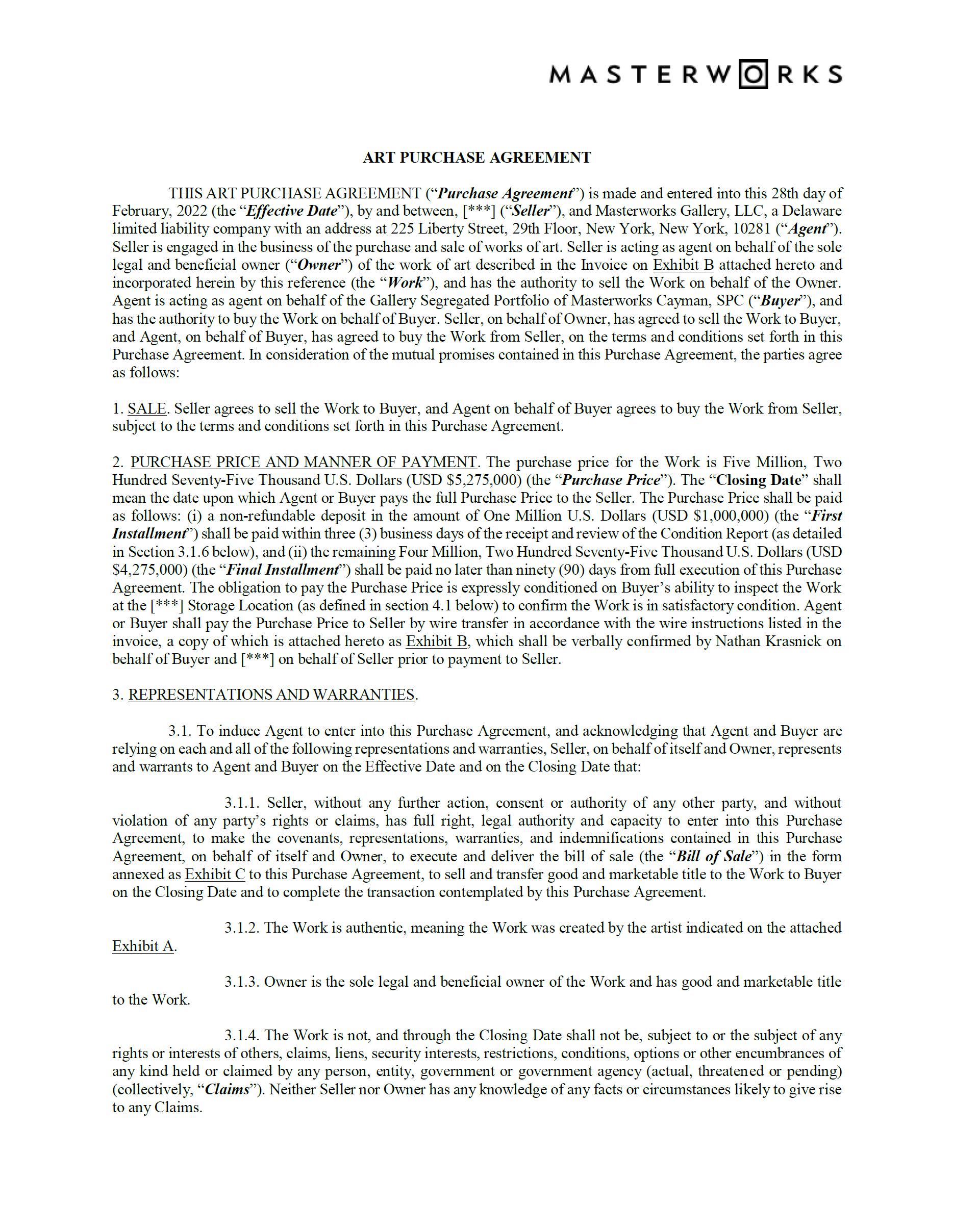 MASTERWORKS

ART PURCHASE AGREEMENT

THIS ART PURCHASE AGREEMENT ("Purchase Agreement") is made and entered into this 28th day of February, 2022 (the "Effective Date"), by and between, [***] ("Seller"), and Masterworks Gallery, LLC, a Delaware limited liability company with an address at 225 Liberty Street, 29th Floor, New York, New York, 10281 ("Agent"). Seller is engaged in the business of the purchase and sale of works of art. Seller is acting as agent on behalf of the sole legal and beneficial owner ("Owner") of the work of art described in the Invoice on Exhibit B attached hereto and incorporated herein by this reference (the "Work"), and has the authority to sell the Work on behalf of the Owner. Agent is acting as agent on behalf of the Gallery Segregated Portfolio of Masterworks Cayman, SPC ("Buyer"), and has the authority to buy the Work on behalf of Buyer. Seller, on behalf of Owner, has agreed to sell the Work to Buyer, and Agent, on behalf of Buyer, has agreed to buy the Work from Seller, on the terms and conditions set forth in this Purchase Agreement. In consideration of the mutual promises contained in this Purchase Agreement, the parties agree as follows:

1. SALE. Seller agrees to sell the Work to Buyer, and Agent on behalf of Buyer agrees to buy the Work from Seller, subject to the terms and conditions set forth in this Purchase Agreement.

2. PURCHASE PRICE AND MANNER OF PAYMENT. The purchase price for the Work is Five Million, Two Hundred Seventy-Five Thousand U.S. Dollars (USD $5,275,000) (the "Purchase Price"). The "Closing Date" shall mean the date upon which Agent or Buyer pays the full Purchase Price to the Seller. The Purchase Price shall be paid as follows: (i) a non-refundable deposit in the amount of One Million U.S. Dollars (USD $1,000,000) (the "First Installment") shall be paid within three (3) business days of the receipt and review of the Condition Report (as detailed in Section 3.1.6 below), and (ii) the remaining Four Million, Two Hundred Seventy-Five Thousand U.S. Dollars (USD $4,275,000) (the "Final Installment") shall be paid no later than ninety (90) days from full execution of this Purchase Agreement. The obligation to pay the Purchase Price is expressly conditioned on Buyer's ability to inspect the Work at the [***] Storage Location (as defined in section 4.1 below) to confirm the Work is in satisfactory condition. Agent or Buyer shall pay the Purchase Price to Seller by wire transfer in accordance with the wire instructions listed in the invoice, a copy of which is attached hereto as Exhibit B, which shall be verbally confirmed by Nathan Krasnick on behalf of Buyer and [***] on behalf of Seller prior to payment to Seller.

3. REPRESENTATIONS AND WARRANTIES.

3.1. To induce Agent to enter into this Purchase Agreement, and acknowledging that Agent and Buyer are relying on each and all of the following representations and warranties, Seller, on behalf of itself and Owner, represents and warrants to Agent and Buyer on the Effective Date and on the Closing Date that:

3.1.1. Seller, without any further action, consent or authority of any other party, and without violation of any party's rights or claims, has full right, legal authority and capacity to enter into this Purchase Agreement, to make the covenants, representations, warranties, and indemnifications contained in this Purchase Agreement, on behalf of itself and Owner, to execute and deliver the bill of sale (the "Bill of Sale") in the form annexed as Exhibit C to this Purchase Agreement, to sell and transfer good and marketable title to the Work to Buyer on the Closing Date and to complete the transaction contemplated by this Purchase Agreement.

3.1.2. The Work is authentic, meaning the Work was created by the artist indicated on the attached Exhibit A.

3.1.3. Owner is the sole legal and beneficial owner of the Work and has good and marketable title to the Work.

3.1.4. The Work is not, and through the Closing Date shall not be, subject to or the subject of any rights or interests of others, claims, liens, security interests, restrictions, conditions, options or other encumbrances of any kind held or claimed by any person, entity, government or government agency (actual, threatened or pending) (collectively, "Claims"). Neither Seller nor Owner has any knowledge of any facts or circumstances likely to give rise to any Claims.